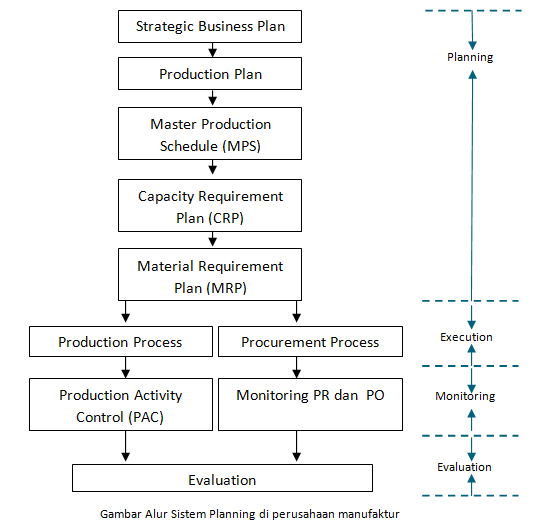 Strategic Business Plan

Production Plan

Master Production Schedule (MPS)

Capacity Requirement Plan (CRP)

Material Requirement Plan (MRP)

Production Process

Procurement Process

Production Activity Control (PAC)

Monitoring PR dan PO

Evaluation

Planning

Execution

Monitoring

Evaluation

Gambar Alur Sistem Planning di perusahaan manufaktur